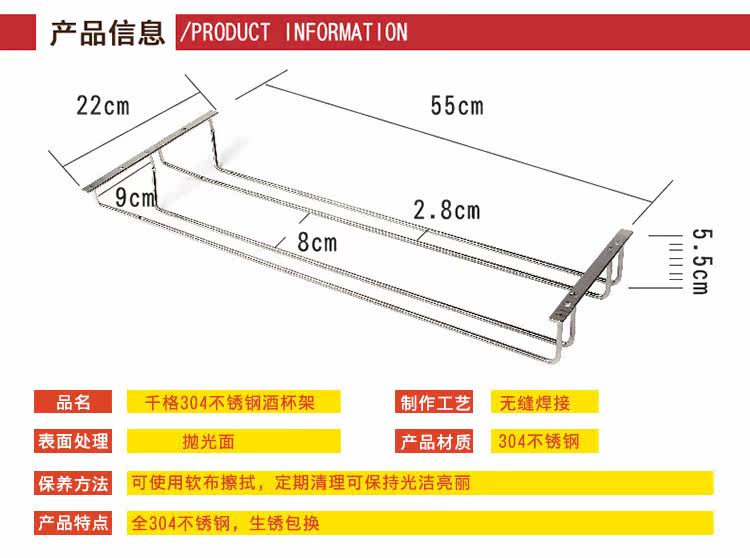 产品信息 /PRODUCT INFORMATION

22cm

55cm

9cm

2.8cm

8cm

5.5cm

品名
千格304不锈钢酒杯架
制作工艺
无缝焊接

表面处理
抛光面
产品材质
304不锈钢

保养方法
可使用软布擦拭，定期清理可保持光洁亮丽

产品特点
全304不锈钢，生锈包换